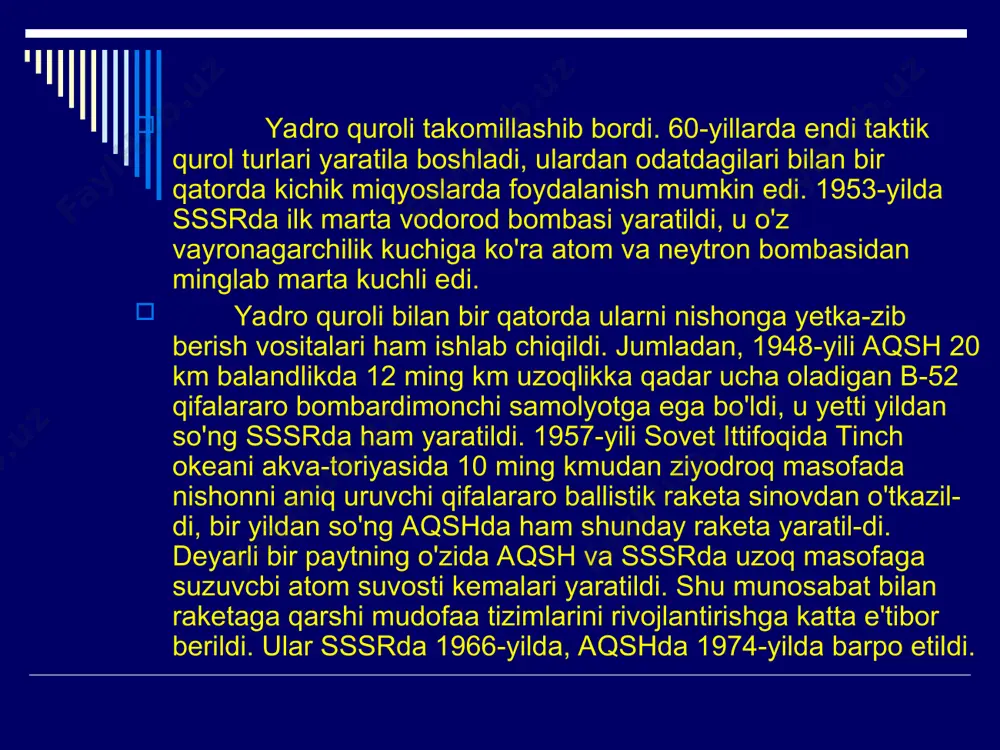 Yadro quroli takomillashib bordi. 60-yillarda endi taktik qurol turlari yaratila boshladi, ulardan odatdagilari bilan bir qatorda kichik miqyoslarda foydalanish mumkin edi. 1953-yilda SSSRda ilk marta vodorod bombasi yaratildi, u o'z vayronagarchilik kuchiga ko'ra atom va neytron bombasidan minglab marta kuchli edi.

Yadro quroli bilan bir qatorda ularni nishonga yetka-zib berish vositalari ham ishlab chiqildi. Jumladan, 1948-yili AQSH 20 km balandlikda 12 ming km uzoqlikka qadar ucha oladigan B-52 qifalararo bombardimonchi samolyotga ega bo'ldi, u yetti yildan so'ng SSSRda ham yaratildi. 1957-yili Sovet Ittifoqida Tinch okeani akva-toriyasida 10 ming kmudan ziyodroq masofada nishonni aniq uruvchi qifalararo ballistik raketa sinovdan o'tkazildi, bir yildan so'ng AQSHda ham shunday raketa yaratil-di. Deyarli bir paytning o'zida AQSH va SSSRda uzoq masofaga suzuvcbi atom suvosti kemalari yaratildi. Shu munosabat bilan raketaga qarshi mudofaa tizimlarini rivojlantirishga katta e'tibor berildi. Ular SSSRda 1966-yilda, AQSHda 1974-yilda barpo etildi.